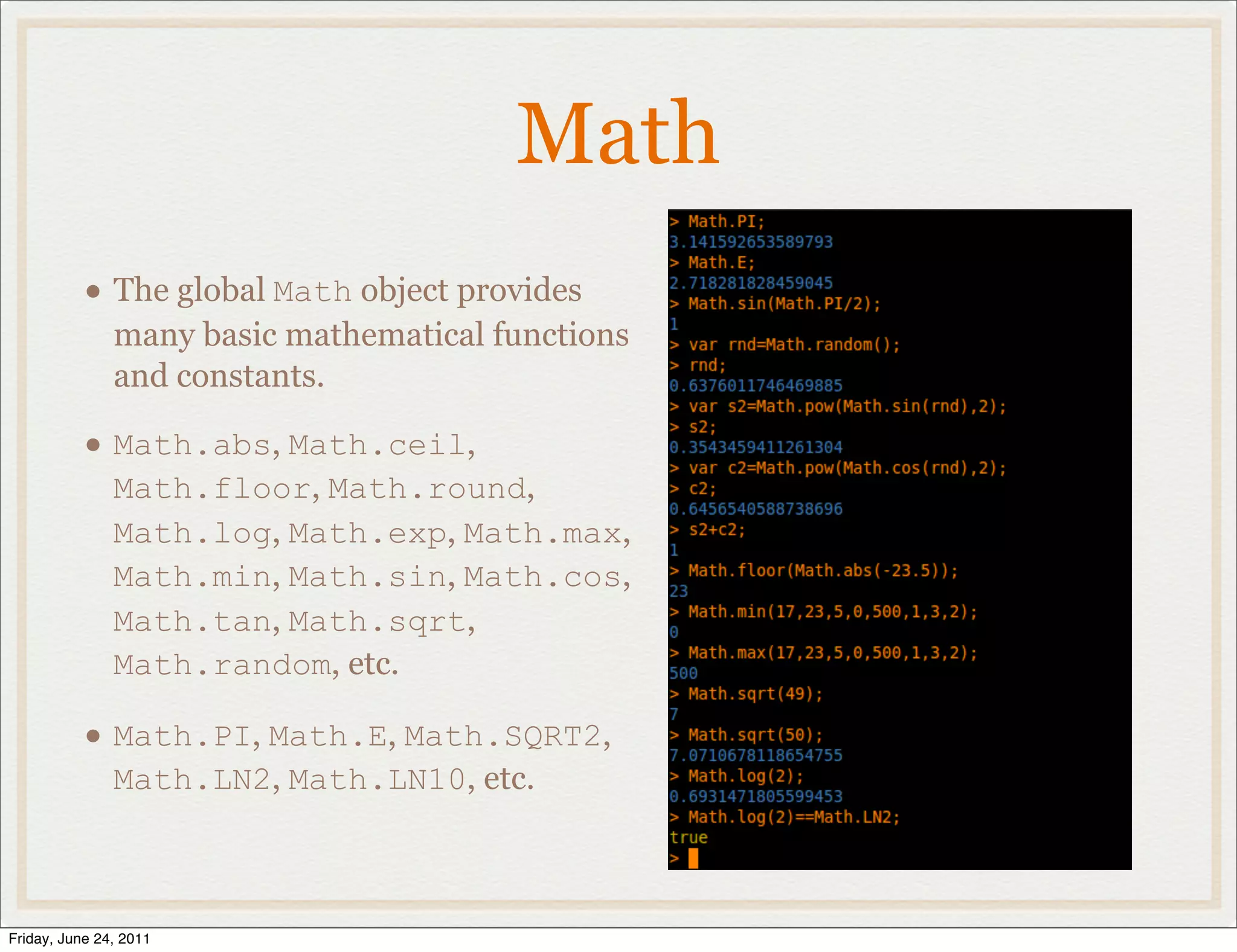 Math

• The global Math object provides many basic mathematical functions and constants.

• Math.abs, Math.ceil, Math.floor, Math.round, Math.log, Math.exp, Math.max, Math.min, Math.sin, Math.cos, Math.tan, Math.sqrt, Math.random, etc.

• Math.PI, Math.E, Math.SQRT2, Math.LN2, Math.LN10, etc.

> Math.PI;
3.141592653589793
> Math.E;
2.718281828459045
> Math.sin(Math.PI/2);
1
> var rnd=Math.random();
> rnd;
0.6376011746469885
> var s2=Math.pow(Math.sin(rnd),2);
> s2;
0.3543459411261304
> var c2=Math.pow(Math.cos(rnd),2);
> c2;
0.6456540588738696
> s2+c2;
1
> Math.floor(Math.abs(-23.5));
23
> Math.min(17,23,5,0,500,1,3,2);
0
> Math.max(17,23,5,0,500,1,3,2);
500
> Math.sqrt(49);
7
> Math.sqrt(50);
7.0710678118654755
> Math.log(2);
0.6931471805599453
> Math.log(2)==Math.LN2;
true
>

Friday, June 24, 2011